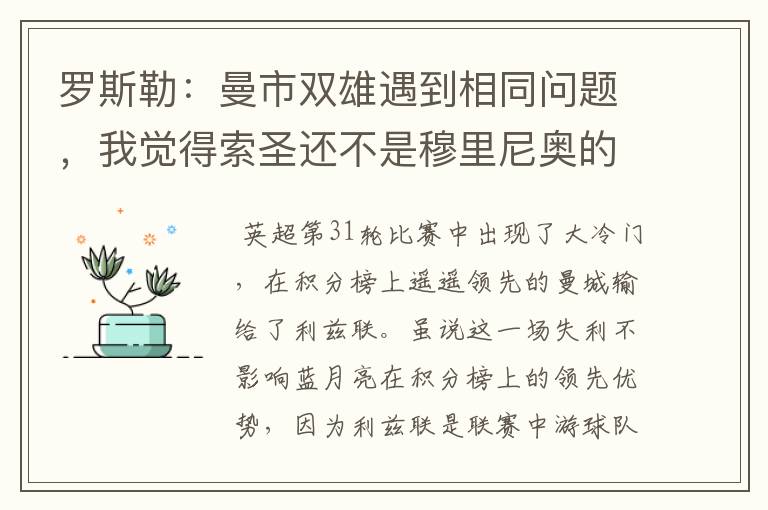 罗斯勒：曼市双雄遇到相同问题，我觉得索圣还不是穆里尼奥的

英超第31轮比赛中出现了大冷门，在积分榜上遥遥领先的曼城输给了利兹联。虽说这一场失利不影响蓝月亮在积分榜上的领先优势，因为利兹联是联赛中游球队